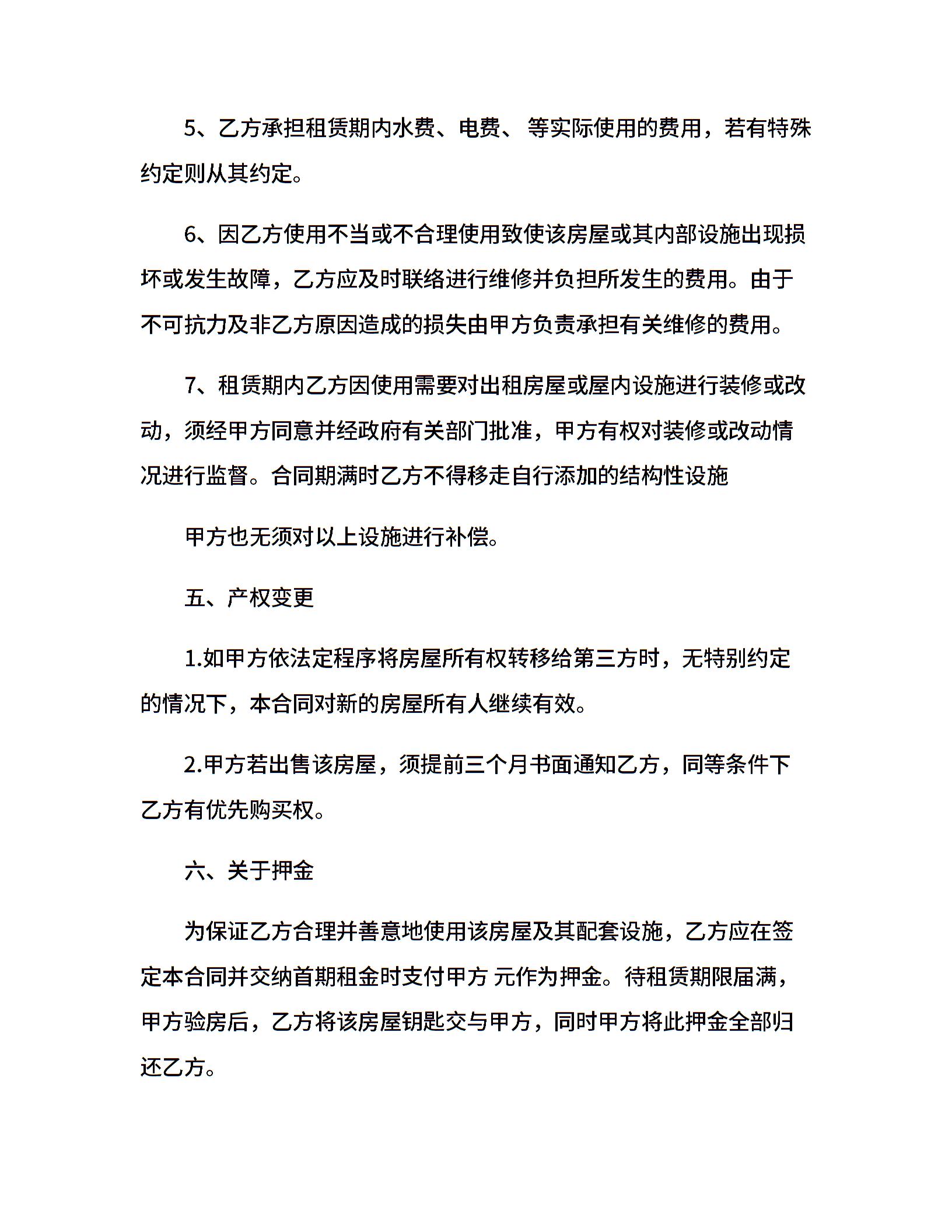 5、乙方承担租赁期内水费、电费、 等实际使用的费用，若有特殊约定则从其约定。

6、因乙方使用不当或不合理使用致使该房屋或其内部设施出现损坏或发生故障，乙方应及时联络进行维修并负担所发生的费用。由于不可抗力及非乙方原因造成的损失由甲方负责承担有关维修的费用。

7、租赁期内乙方因使用需要对出租房屋或屋内设施进行装修或改动，须经甲方同意并经政府有关部门批准，甲方有权对装修或改动情况进行监督。合同期满时乙方不得移走自行添加的结构性设施

甲方也无须对以上设施进行补偿。

五、产权变更

1.如甲方依法定程序将房屋所有权转移给第三方时，无特别约定的情况下，本合同对新的房屋所有人继续有效。

2.甲方若出售该房屋，须提前三个月书面通知乙方，同等条件下乙方有优先购买权。

六、关于押金

为保证乙方合理并善意地使用该房屋及其配套设施，乙方应在签定本合同并交纳首期租金时支付甲方 元作为押金。待租赁期限届满，甲方验房后，乙方将该房屋钥匙交与甲方，同时甲方将此押金全部归还乙方。